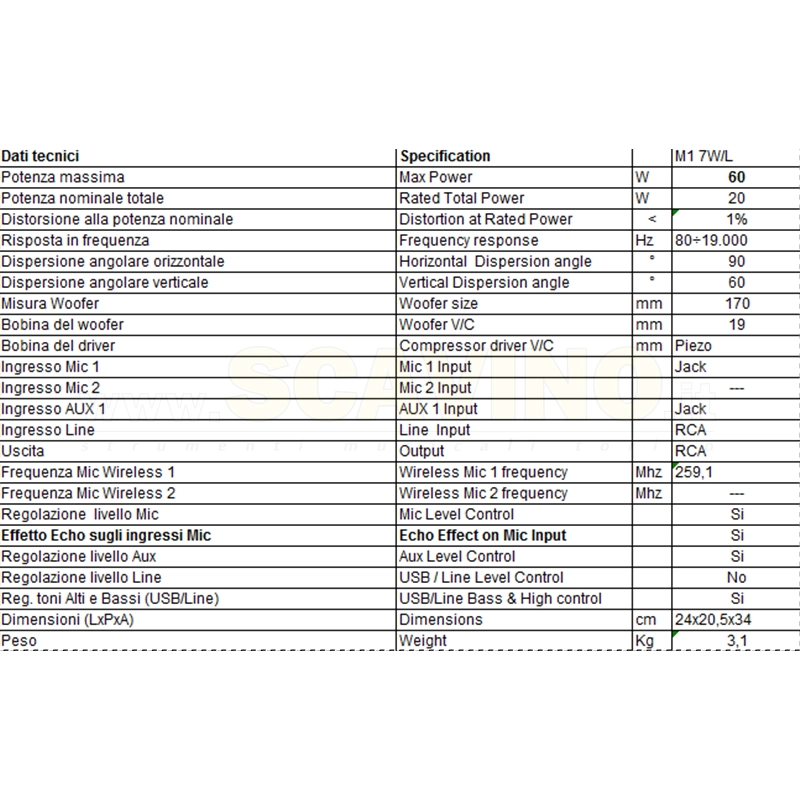 | Dati tecnici | Specification | | M1 7W/L |
|---|---|---|---|
| Potenza massima | Max Power | W | 60 |
| Potenza nominale totale | Rated Total Power | W | 20 |
| Distorsione alla potenza nominale | Distortion at Rated Power | < | 1% |
| Risposta in frequenza | Frequency response | Hz | 80÷19.000 |
| Dispersione angolare orizzontale | Horizontal Dispersion angle | ° | 90 |
| Dispersione angolare verticale | Vertical Dispersion angle | ° | 60 |
| Misura Woofer | Woofer size | mm | 170 |
| Bobina del woofer | Woofer V/C | mm | 19 |
| Bobina del driver | Compressor driver V/C | mm | Piezo |
| Ingresso Mic 1 | Mic 1 Input | | Jack |
| Ingresso Mic 2 | Mic 2 Input | | --- |
| Ingresso AUX 1 | AUX 1 Input | | Jack |
| Ingresso Line | Line Input | | RCA |
| Uscita | Output | | RCA |
| Frequenza Mic Wireless 1 | Wireless Mic 1 frequency | Mhz | 259,1 |
| Frequenza Mic Wireless 2 | Wireless Mic 2 frequency | Mhz | --- |
| Regolazione livello Mic | Mic Level Control | | Si |
| Effetto Echo sugli ingressi Mic | Echo Effect on Mic Input | | Si |
| Regolazione livello Aux | Aux Level Control | | Si |
| Regolazione livello Line | USB / Line Level Control | | No |
| Reg. toni Alti e Bassi (USB/Line) | USB/Line Bass & High control | | Si |
| Dimensioni (LxPxA) | Dimensions | cm | 24x20,5x34 |
| Peso | Weight | Kg | 3,1 |

www.SCAVINO.it strumenti musicali torino